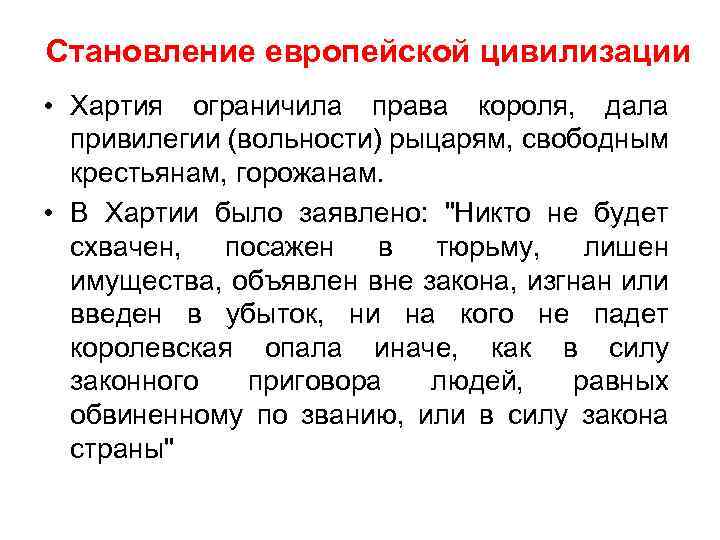 Становление европейской цивилизации

• Хартия ограничила права короля, дала привилегии (вольности) рыцарям, свободным крестьянам, горожанам.

• В Хартии было заявлено: "Никто не будет схвачен, посажен в тюрьму, лишен имущества, объявлен вне закона, изгнан или введен в убыток, ни на кого не падет королевская опала иначе, как в силу законного приговора людей, равных обвиненному по званию, или в силу закона страны"